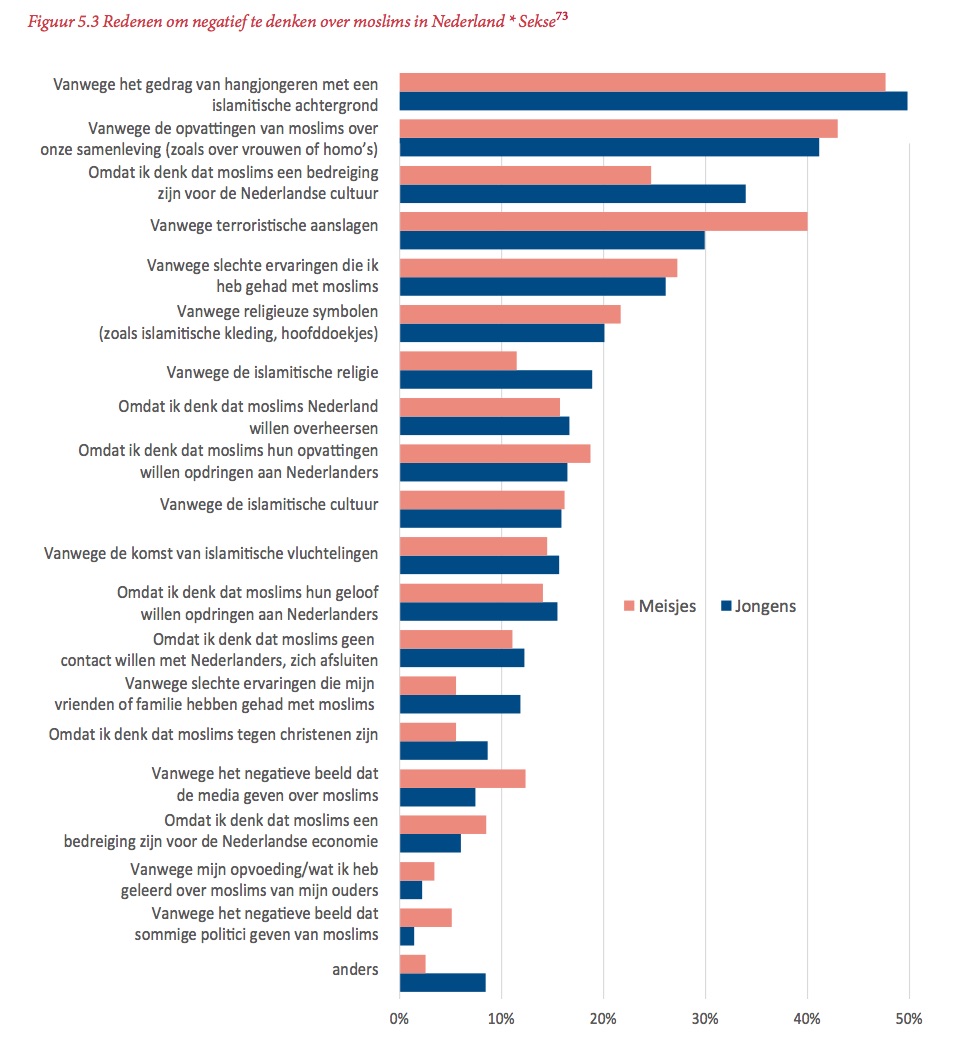 Figuur 5.3 Redenen om negatief te denken over moslims in Nederland * Sekse$^{73}$

Vanwege het gedrag van hangjongeren met een islamitische achtergrond

Vanwege de opvattingen van moslims over onze samenleving (zoals over vrouwen of homo's)

Omdat ik denk dat moslims een bedreiging zijn voor de Nederlandse cultuur

Vanwege terroristische aanslagen

Vanwege slechte ervaringen die ik heb gehad met moslims

Vanwege religieuze symbolen (zoals islamitische kleding, hoofddoekjes)

Vanwege de islamitische religie

Omdat ik denk dat moslims Nederland willen overheersen

Omdat ik denk dat moslims hun opvattingen willen opdringen aan Nederlanders

Vanwege de islamitische cultuur

Vanwege de komst van islamitische vluchtelingen

Omdat ik denk dat moslims hun geloof willen opdringen aan Nederlanders

Omdat ik denk dat moslims geen contact willen met Nederlanders, zich afsluiten

Vanwege slechte ervaringen die mijn vrienden of familie hebben gehad met moslims

Omdat ik denk dat moslims tegen christenen zijn

Vanwege het negatieve beeld dat de media geven over moslims

Omdat ik denk dat moslims een bedreiging zijn voor de Nederlandse economie

Vanwege mijn opvoeding/wat ik heb geleerd over moslims van mijn ouders

Vanwege het negatieve beeld dat sommige politici geven van moslims

anders

Meisjes Jongens

0% 10% 20% 30% 40% 50%